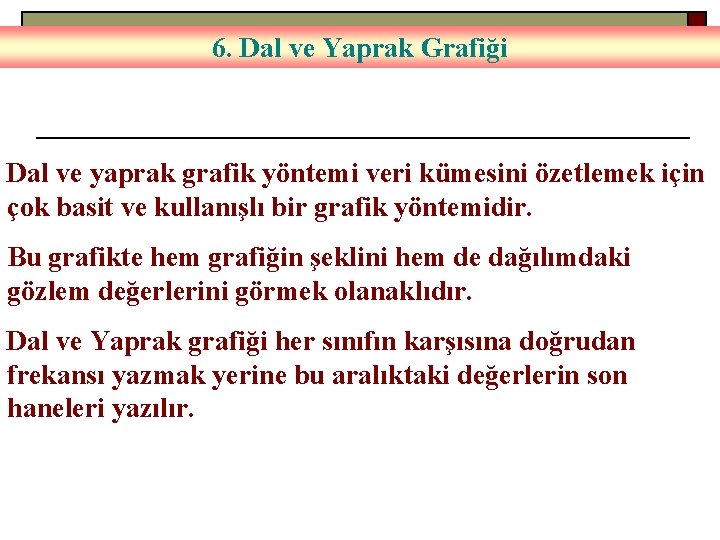 6. Dal ve Yaprak Grafiği

Dal ve yaprak grafik yöntemi veri kümesini özetlemek için çok basit ve kullanışlı bir grafik yöntemidir.

Bu grafikte hem grafiğin şeklini hem de dağılımdaki gözlem değerlerini görmek olanaklıdır.

Dal ve Yaprak grafiği her sınıfın karşısına doğrudan frekansı yazmak yerine bu aralıktaki değerlerin son haneleri yazılır.